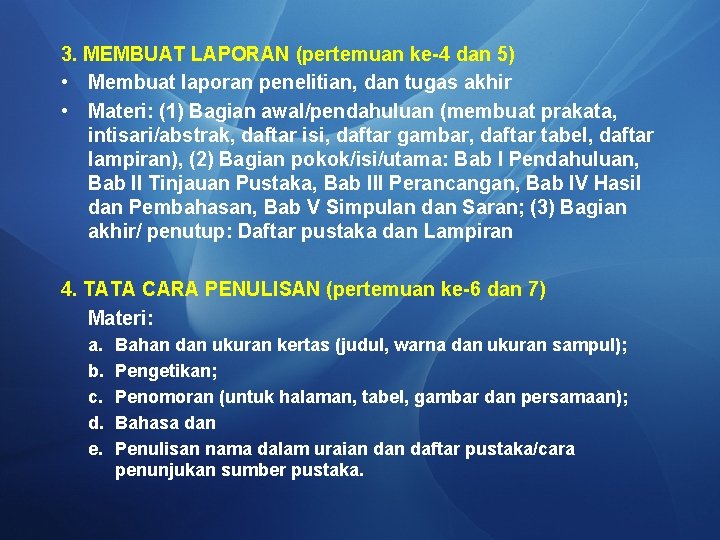 3. MEMBUAT LAPORAN (pertemuan ke-4 dan 5)

• Membuat laporan penelitian, dan tugas akhir

• Materi: (1) Bagian awal/pendahuluan (membuat prakata, intisari/abstrak, daftar isi, daftar gambar, daftar tabel, daftar lampiran), (2) Bagian pokok/isi/utama: Bab I Pendahuluan, Bab II Tinjauan Pustaka, Bab III Perancangan, Bab IV Hasil dan Pembahasan, Bab V Simpulan dan Saran; (3) Bagian akhir/ penutup: Daftar pustaka dan Lampiran

4. TATA CARA PENULISAN (pertemuan ke-6 dan 7)

Materi:

a. Bahan dan ukuran kertas (judul, warna dan ukuran sampul);

b. Pengetikan;

c. Penomoran (untuk halaman, tabel, gambar dan persamaan);

d. Bahasa dan

e. Penulisan nama dalam uraian dan daftar pustaka/cara penunjukan sumber pustaka.